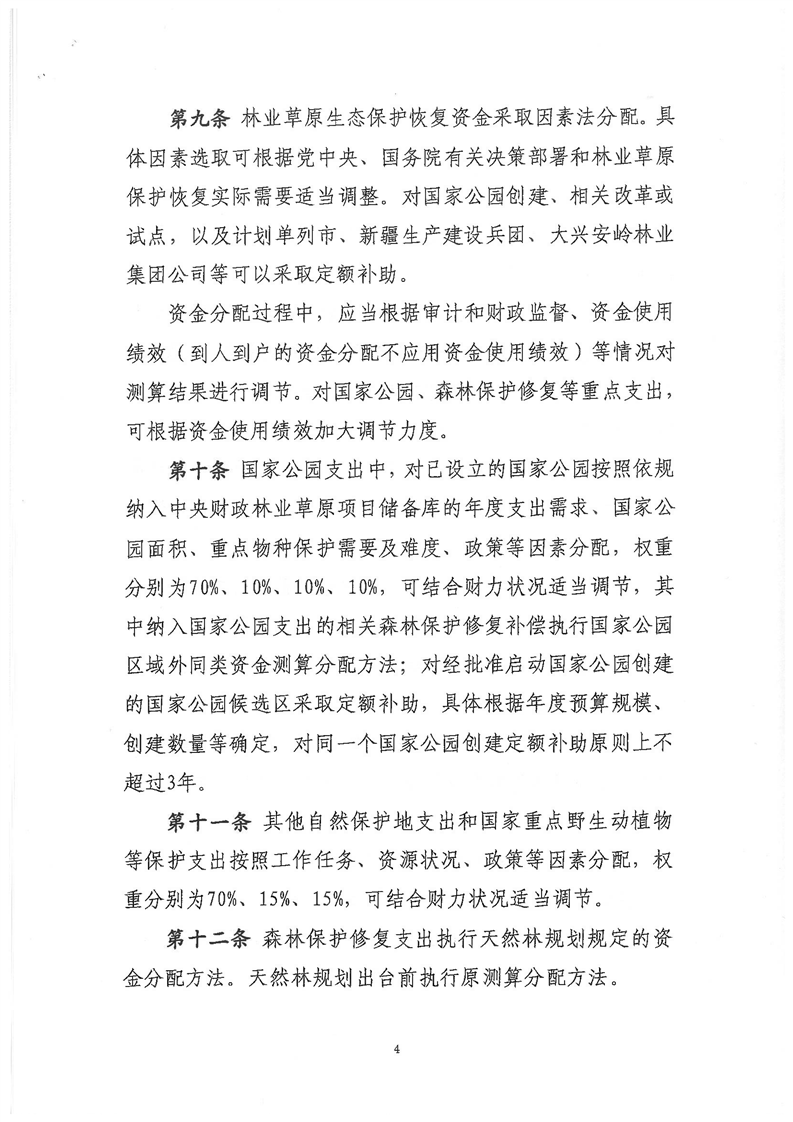 第九条 林业草原生态保护恢复资金采取因素法分配。具体因素选取可根据党中央、国务院有关决策部署和林业草原保护恢复实际需要适当调整。对国家公园创建、相关改革或试点，以及计划单列市、新疆生产建设兵团、大兴安岭林业集团公司等可以采取定额补助。

资金分配过程中，应当根据审计和财政监督、资金使用绩效（到人到户的资金分配不应用资金使用绩效）等情况对测算结果进行调节。对国家公园、森林保护修复等重点支出，可根据资金使用绩效加大调节力度。

第十条 国家公园支出中，对已设立的国家公园按照依规纳入中央财政林业草原项目储备库的年度支出需求、国家公园面积、重点物种保护需要及难度、政策等因素分配，权重分别为70%、10%、10%、10%，可结合财力状况适当调节，其中纳入国家公园支出的相关森林保护修复补偿执行国家公园区域外同类资金测算分配方法；对经批准启动国家公园创建的国家公园候选区采取定额补助，具体根据年度预算规模、创建数量等确定，对同一个国家公园创建定额补助原则上不超过3年。

第十一条 其他自然保护地支出和国家重点野生动植物等保护支出按照工作任务、资源状况、政策等因素分配，权重分别为70%、15%、15%，可结合财力状况适当调节。

第十二条 森林保护修复支出执行天然林规划规定的资金分配方法。天然林规划出台前执行原测算分配方法。

4